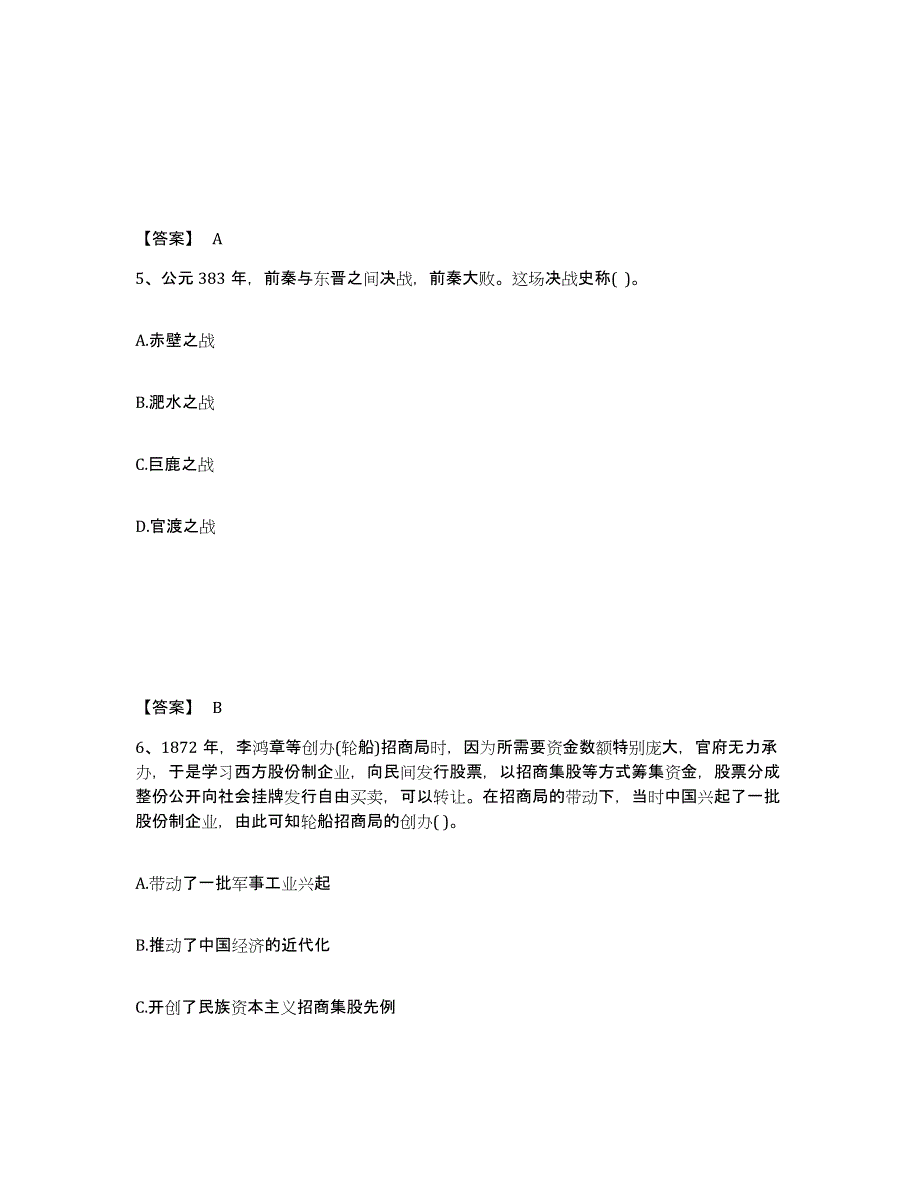 【答案】 A

5、公元 383 年，前秦与东晋之间决战，前秦大败。这场决战史称( )。

A.赤壁之战

B.淝水之战

C.巨鹿之战

D.官渡之战

【答案】 B

6、1872 年，李鸿章等创办(轮船)招商局时，因为所需要资金数额特别庞大，官府无力承办，于是学习西方股份制企业，向民间发行股票，以招商集股等方式筹集资金，股票分成整份公开向社会挂牌发行自由买卖，可以转让。在招商局的带动下，当时中国兴起了一批股份制企业，由此可知轮船招商局的创办( )。

A.带动了一批军事工业兴起

B.推动了中国经济的近代化

C.开创了民族资本主义招商集股先例